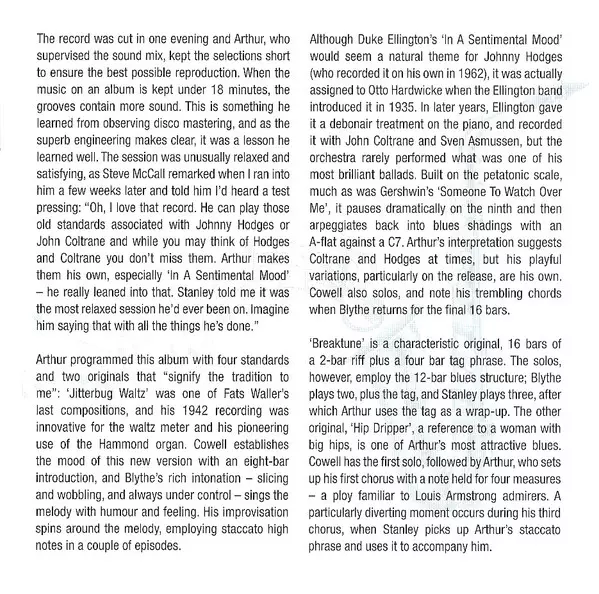 The record was cut in one evening and Arthur, who supervised the sound mix, kept the selections short to ensure the best possible reproduction. When the music on an album is kept under 18 minutes, the grooves contain more sound. This is something he learned from observing disco mastering, and as the superb engineering makes clear, it was a lesson he learned well. The session was unusually relaxed and satisfying, as Steve McCall remarked when I ran into him a few weeks later and told him I'd heard a test pressing: "Oh, I love that record. He can play those old standards associated with Johnny Hodges or John Coltrane and while you may think of Hodges and Coltrane you don't miss them. Arthur makes them his own, especially 'In A Sentimental Mood' – he really leaned into that. Stanley told me it was the most relaxed session he'd ever been on. Imagine him saying that with all the things he's done."

Arthur programmed this album with four standards and two originals that "signify the tradition to me": 'Jitterbug Waltz' was one of Fats Waller's last compositions, and his 1942 recording was innovative for the waltz meter and his pioneering use of the Hammond organ. Cowell establishes the mood of this new version with an eight-bar introduction, and Blythe's rich intonation – slicing and wobbling, and always under control – sings the melody with humour and feeling. His improvisation spins around the melody, employing staccato high notes in a couple of episodes.

Although Duke Ellington's 'In A Sentimental Mood' would seem a natural theme for Johnny Hodges (who recorded it on his own in 1962), it was actually assigned to Otto Hardwicke when the Ellington band introduced it in 1935. In later years, Ellington gave it a debonair treatment on the piano, and recorded it with John Coltrane and Sven Asmussen, but the orchestra rarely performed what was one of his most brilliant ballads. Built on the petatonic scale, much as was Gershwin's 'Someone To Watch Over Me', it pauses dramatically on the ninth and then arpeggiates back into blues shadings with an A-flat against a C7. Arthur's interpretation suggests Coltrane and Hodges at times, but his playful variations, particularly on the release, are his own. Cowell also solos, and note his trembling chords when Blythe returns for the final 16 bars.

'Breaktune' is a characteristic original, 16 bars of a 2-bar riff plus a four bar tag phrase. The solos, however, employ the 12-bar blues structure; Blythe plays two, plus the tag, and Stanley plays three, after which Arthur uses the tag as a wrap-up. The other original, 'Hip Dripper', a reference to a woman with big hips, is one of Arthur's most attractive blues. Cowell has the first solo, followed by Arthur, who sets up his first chorus with a note held for four measures – a ploy familiar to Louis Armstrong admirers. A particularly diverting moment occurs during his third chorus, when Stanley picks up Arthur's staccato phrase and uses it to accompany him.